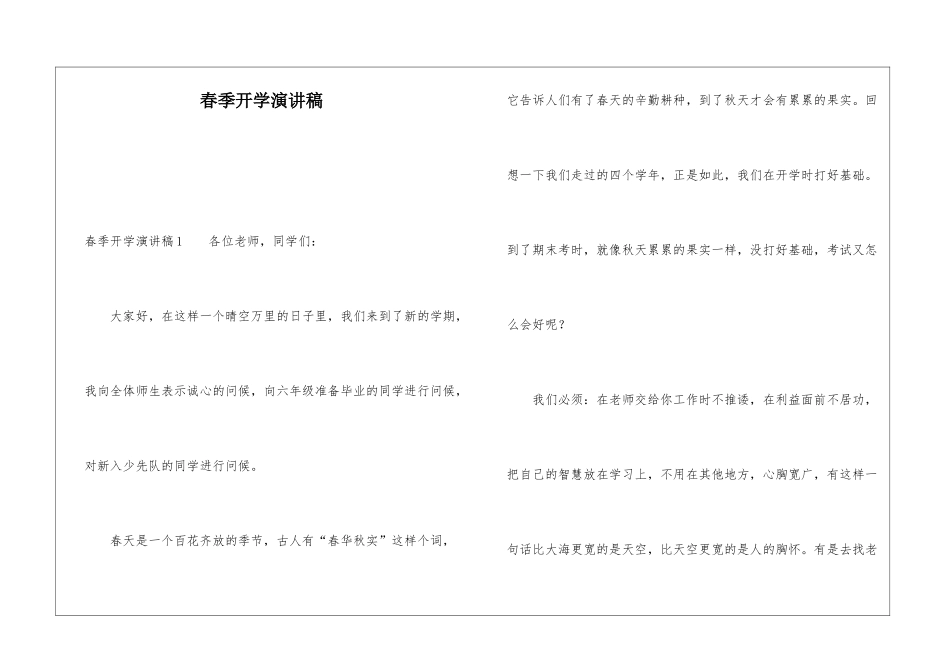 春季开学演讲稿

春季开学演讲稿1 各位老师，同学们：

大家好，在这样一个晴空万里的日子里，我们来到了新的学期，我向全体师生表示诚心的问候，向六年级准备毕业的同学进行问候，对新入少先队的同学进行问候。

春天是一个百花齐放的季节，古人有“春华秋实”这样个词，它告诉人们有了春天的辛勤耕种，到了秋天才会有累累的果实。回想一下我们走过的四个学年，正是如此，我们在开学时打好基础。到了期末考时，就像秋天累累的果实一样，没打好基础，考试又怎么会好呢？

我们必须：在老师交给你工作时不推诿，在利益面前不居功，把自己的智慧放在学习上，不用在其他地方，心胸宽广，有这样一句话比大海更宽的是天空，比天空更宽的是人的胸怀。有是去找老